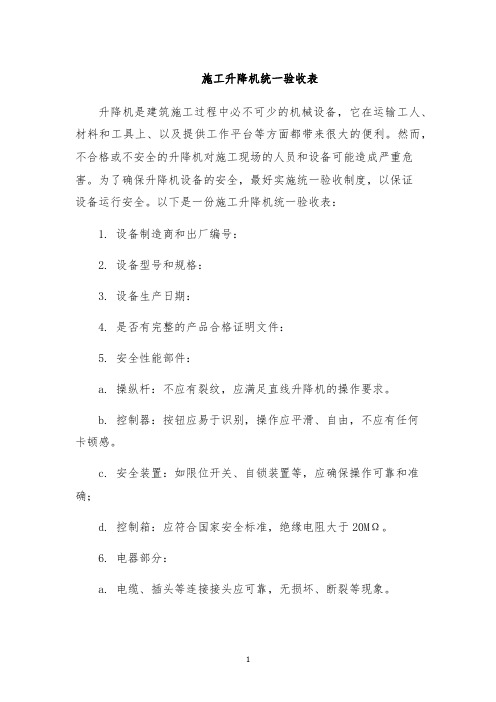 施工升降机统一验收表

升降机是建筑施工过程中必不可少的机械设备，它在运输工人、材料和工具上、以及提供工作平台等方面都带来很大的便利。然而，不合格或不安全的升降机对施工现场的人员和设备可能造成严重危害。为了确保升降机设备的安全，最好实施统一验收制度，以保证设备运行安全。以下是一份施工升降机统一验收表：

1. 设备制造商和出厂编号：

2. 设备型号和规格：

3. 设备生产日期：

4. 是否有完整的产品合格证明文件：

5. 安全性能部件：

a. 操纵杆：不应有裂纹，应满足直线升降机的操作要求。

b. 控制器：按钮应易于识别，操作应平滑、自由，不应有任何卡顿感。

c. 安全装置：如限位开关、自锁装置等，应确保操作可靠和准确；

d. 控制箱：应符合国家安全标准，绝缘电阻大于 20MΩ。

6. 电器部分：

a. 电缆、插头等连接接头应可靠，无损坏、断裂等现象。

1